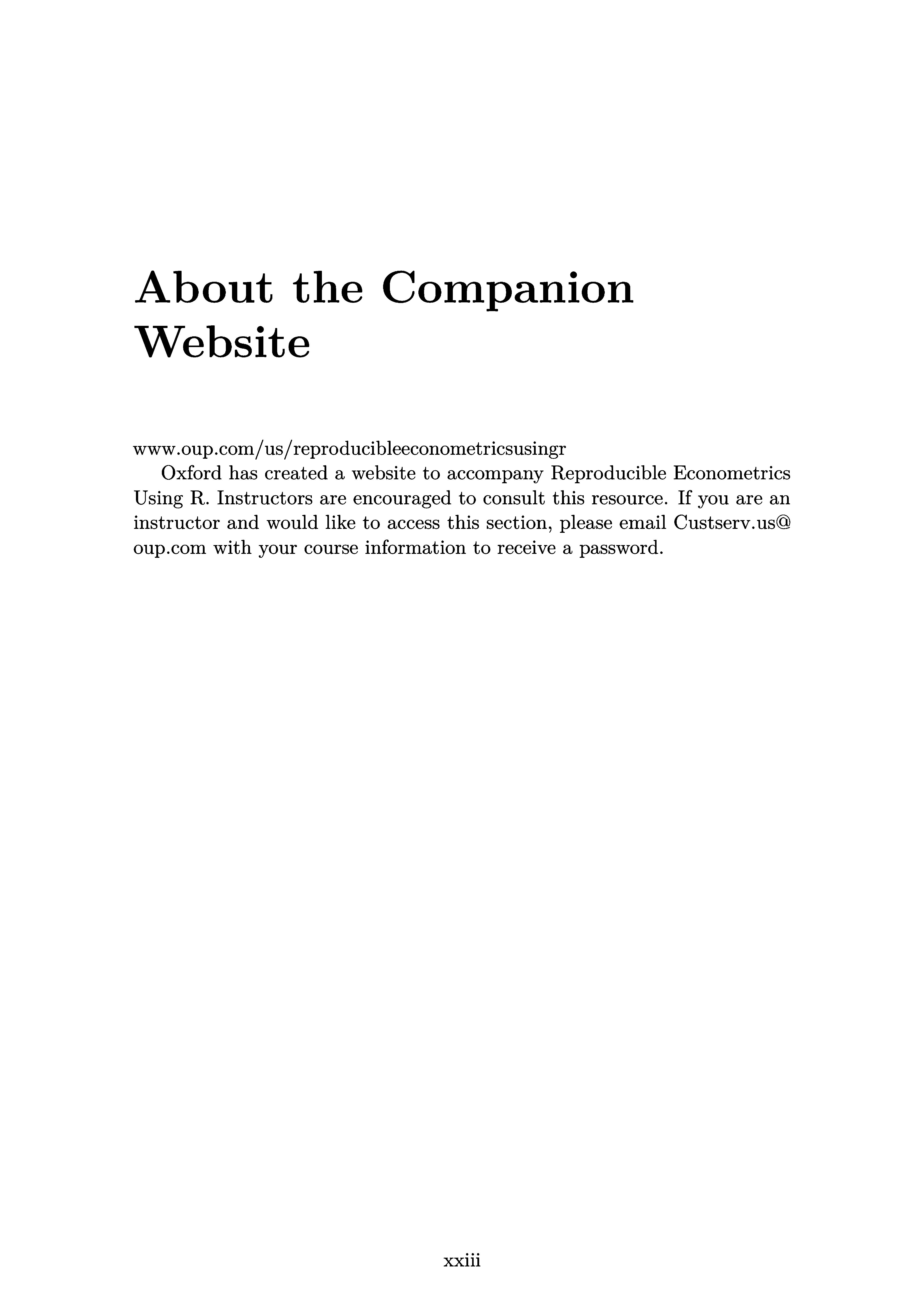 About the Companion Website

www.oup.com/us/reproducibleeconometricsusingr
Oxford has created a website to accompany Reproducible Econometrics Using R. Instructors are encouraged to consult this resource. If you are an instructor and would like to access this section, please email Custserv.us@oup.com with your course information to receive a password.

xxiii